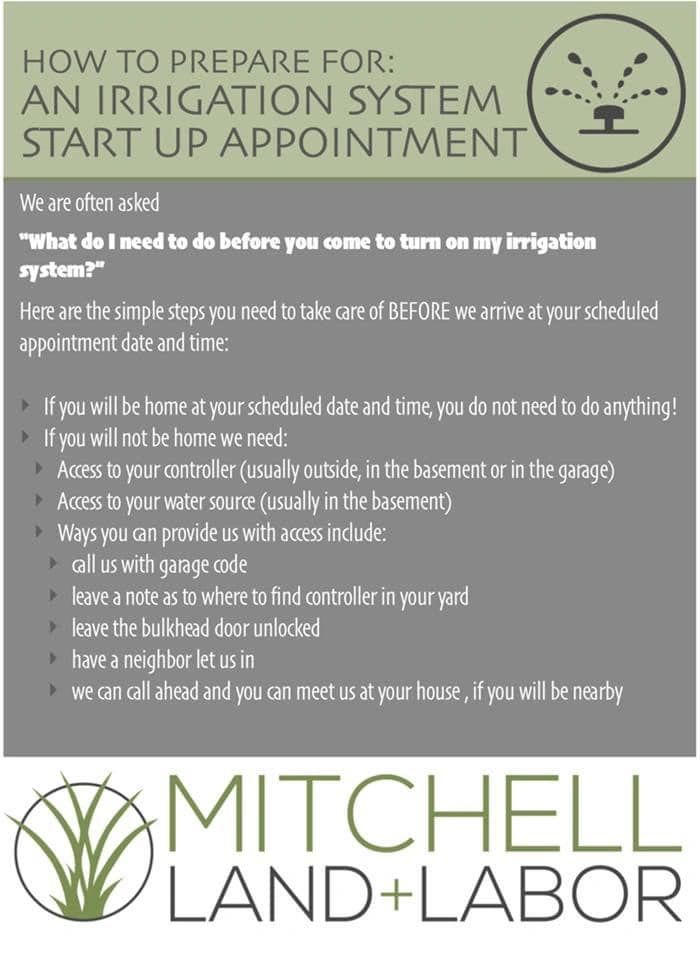 HOW TO PREPARE FOR:
AN IRRIGATION SYSTEM
START UP APPOINTMENT

We are often asked

"What do I need to do before you come to turn on my irrigation system?"

Here are the simple steps you need to take care of BEFORE we arrive at your scheduled appointment date and time:

▸ If you will be home at your scheduled date and time, you do not need to do anything!
▸ If you will not be home we need:
▸ Access to your controller (usually outside, in the basement or in the garage)
▸ Access to your water source (usually in the basement)
▸ Ways you can provide us with access include:
▸ call us with garage code
▸ leave a note as to where to find controller in your yard
▸ leave the bulkhead door unlocked
▸ have a neighbor let us in
▸ we can call ahead and you can meet us at your house , if you will be nearby

MITCHELL
LAND+LABOR